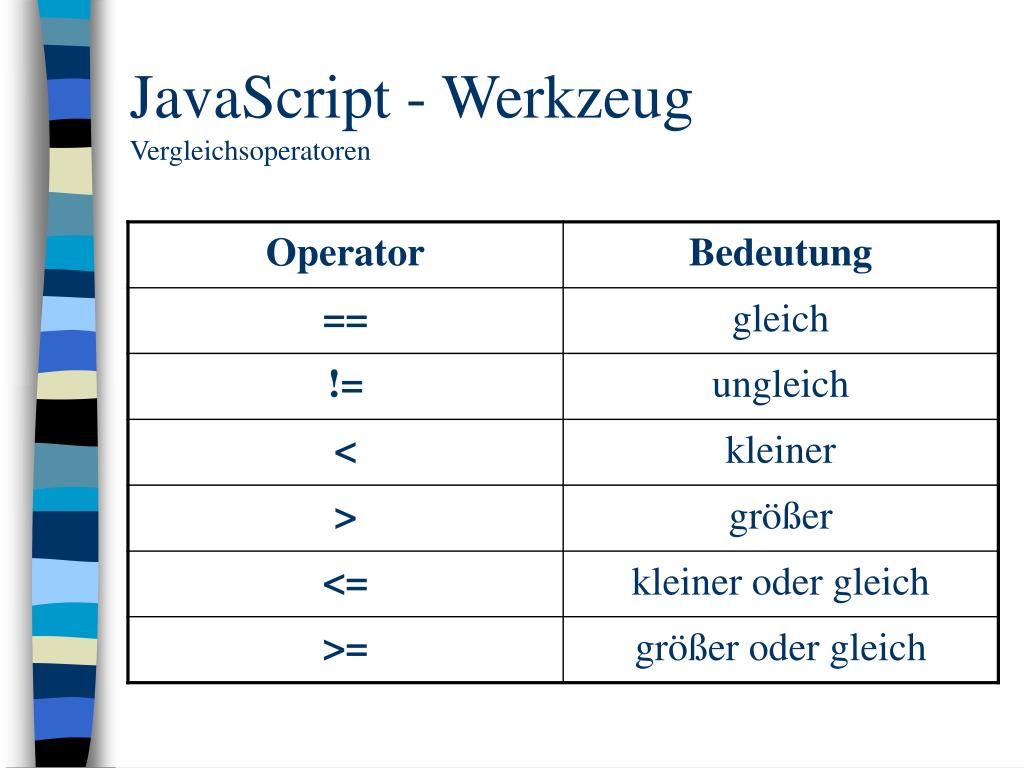 JavaScript - Werkzeug
Vergleichsoperatoren

| Operator | Bedeutung |
|---|---|
| == | gleich |
| != | ungleich |
| < | kleiner |
| > | größer |
| <= | kleiner oder gleich |
| >= | größer oder gleich |